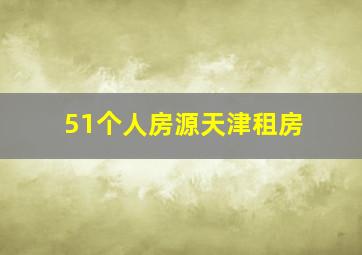 51个人房源天津租房